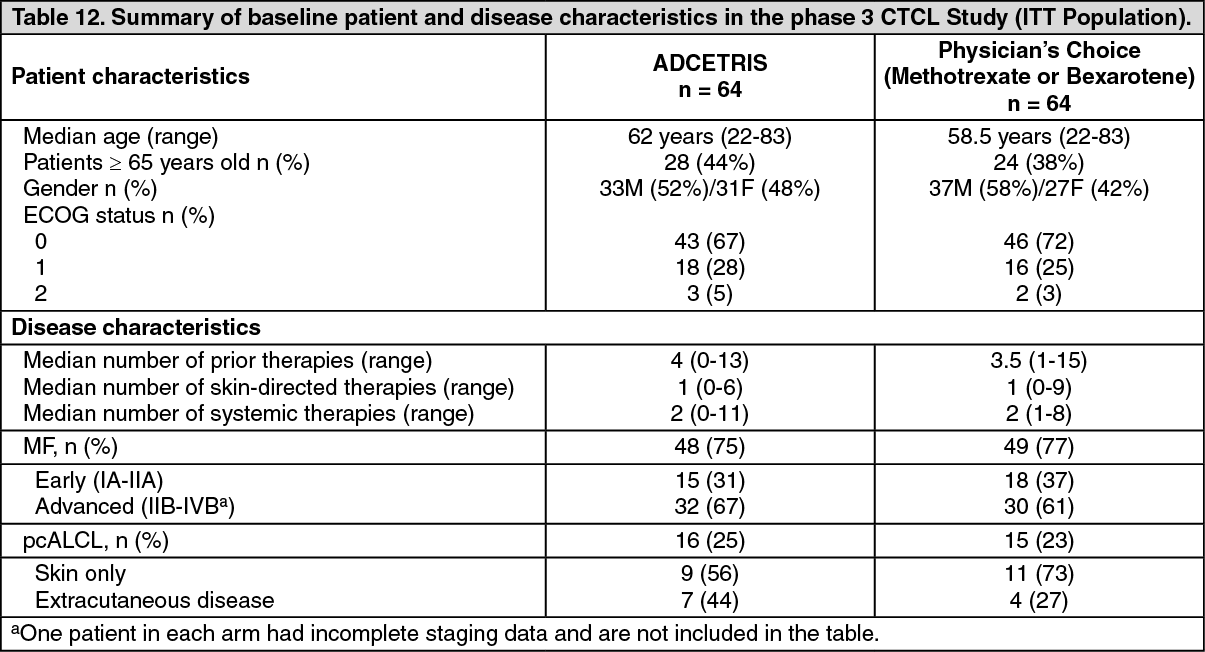 Table 12. Summary of baseline patient and disease characteristics in the phase 3 CTCL Study (ITT Population).

| Patient characteristics | ADCETRIS n = 64 | Physician's Choice (Methotrexate or Bexarotene) n = 64 |
|---|---|---|
| Median age (range) | 62 years (22-83) | 58.5 years (22-83) |
| Patients ≥ 65 years old n (%) | 28 (44%) | 24 (38%) |
| Gender n (%) | 33M (52%)/31F (48%) | 37M (58%)/27F (42%) |
| ECOG status n (%) | | |
| 0 | 43 (67) | 46 (72) |
| 1 | 18 (28) | 16 (25) |
| 2 | 3 (5) | 2 (3) |
| Disease characteristics | | |
| Median number of prior therapies (range) | 4 (0-13) | 3.5 (1-15) |
| Median number of skin-directed therapies (range) | 1 (0-6) | 1 (0-9) |
| Median number of systemic therapies (range) | 2 (0-11) | 2 (1-8) |
| MF, n (%) | 48 (75) | 49 (77) |
| Early (IA-IIA) | 15 (31) | 18 (37) |
| Advanced (IIB-IVB$^a$) | 32 (67) | 30 (61) |
| pcALCL, n (%) | 16 (25) | 15 (23) |
| Skin only | 9 (56) | 11 (73) |
| Extracutaneous disease | 7 (44) | 4 (27) |

$^a$One patient in each arm had incomplete staging data and are not included in the table.